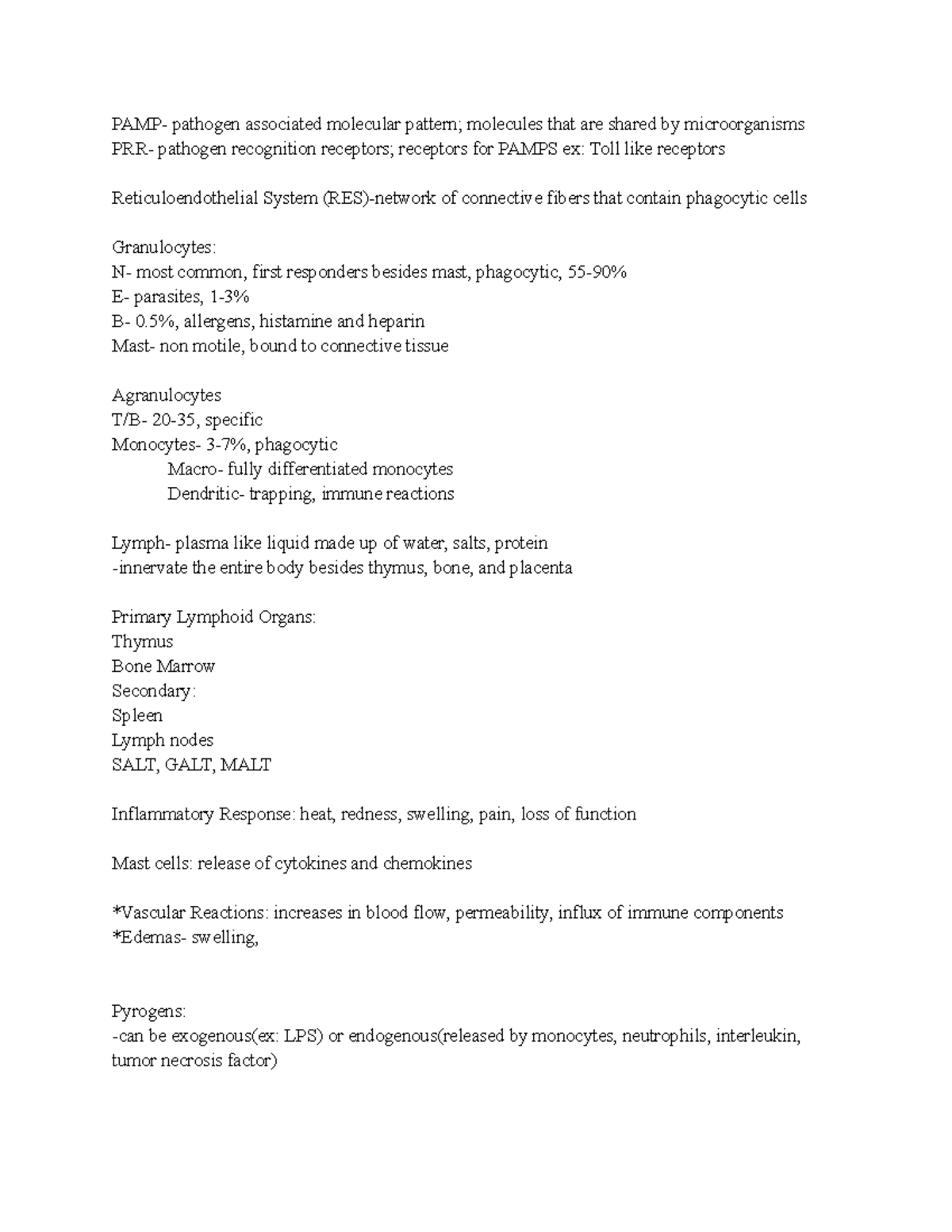 PAMP- pathogen associated molecular pattern; molecules that are shared by microorganisms
PRR- pathogen recognition receptors; receptors for PAMPS ex: Toll like receptors

Reticuloendothelial System (RES)-network of connective fibers that contain phagocytic cells

Granulocytes:
N- most common, first responders besides mast, phagocytic, 55-90%
E- parasites, 1-3%
B- 0.5%, allergens, histamine and heparin
Mast- non motile, bound to connective tissue

Agranulocytes
T/B- 20-35, specific
Monocytes- 3-7%, phagocytic
Macro- fully differentiated monocytes
Dendritic- trapping, immune reactions

Lymph- plasma like liquid made up of water, salts, protein
-innervate the entire body besides thymus, bone, and placenta

Primary Lymphoid Organs:
Thymus
Bone Marrow
Secondary:
Spleen
Lymph nodes
SALT, GALT, MALT

Inflammatory Response: heat, redness, swelling, pain, loss of function

Mast cells: release of cytokines and chemokines

*Vascular Reactions: increases in blood flow, permeability, influx of immune components
*Edemas- swelling,

Pyrogens:
-can be exogenous(ex: LPS) or endogenous(released by monocytes, neutrophils, interleukin, tumor necrosis factor)